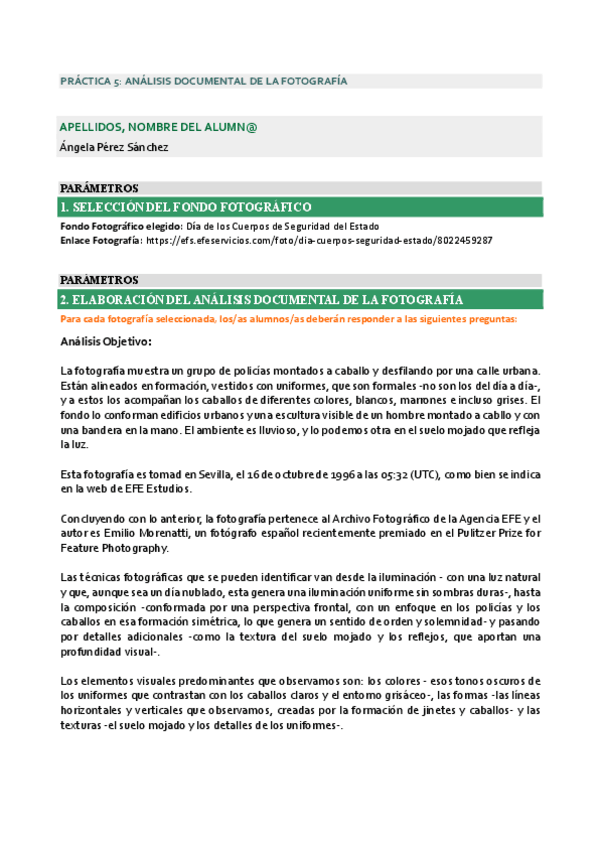 PRÁCTICA 5: ANÁLISIS DOCUMENTAL DE LA FOTOGRAFÍA

APELLIDOS, NOMBRE DEL ALUMN@

Ángela Pérez Sánchez

PARÁMETROS

1. SELECCIÓN DEL FONDO FOTOGRÁFICO

Fondo Fotográfico elegido: Día de los Cuerpos de Seguridad del Estado
Enlace Fotografía: https://efs.efeservicios.com/foto/dia-cuerpos-seguridad-estado/8022459287

PARÁMETROS

2. ELABORACIÓN DEL ANÁLISIS DOCUMENTAL DE LA FOTOGRAFÍA

Para cada fotografía seleccionada, los/as alumnos/as deberán responder a las siguientes preguntas:

Análisis Objetivo:

La fotografía muestra un grupo de policías montados a caballo y desfilando por una calle urbana. Están alineados en formación, vestidos con uniformes, que son formales -no son los del día a día-, y a estos los acompañan los caballos de diferentes colores, blancos, marrones e incluso grises. El fondo lo conforman edificios urbanos y una escultura visible de un hombre montado a cabllo y con una bandera en la mano. El ambiente es lluvioso, y lo podemos otra en el suelo mojado que refleja la luz.

Esta fotografía es tomad en Sevilla, el 16 de octubre de 1996 a las 05:32 (UTC), como bien se indica en la web de EFE Estudios.

Concluyendo con lo anterior, la fotografía pertenece al Archivo Fotográfico de la Agencia EFE y el autor es Emilio Morenatti, un fotógrafo español recientemente premiado en el Pulitzer Prize for Feature Photography.

Las técnicas fotográficas que se pueden identificar van desde la iluminación - con una luz natural y que, aunque sea un día nublado, esta genera una iluminación uniforme sin sombras duras-, hasta la composición -conformada por una perspectiva frontal, con un enfoque en los policías y los caballos en esa formación simétrica, lo que genera un sentido de orden y solemnidad- y pasando por detalles adicionales -como la textura del suelo mojado y los reflejos, que aportan una profundidad visual-.

Los elementos visuales predominantes que observamos son: los colores - esos tonos oscuros de los uniformes que contrastan con los caballos claros y el entorno grisáceo-, las formas -las líneas horizontales y verticales que observamos, creadas por la formación de jinetes y caballos- y las texturas -el suelo mojado y los detalles de los uniformes-.